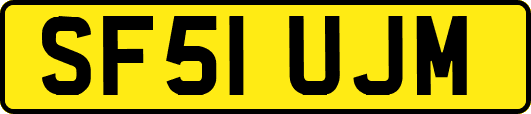 SF51 UJM